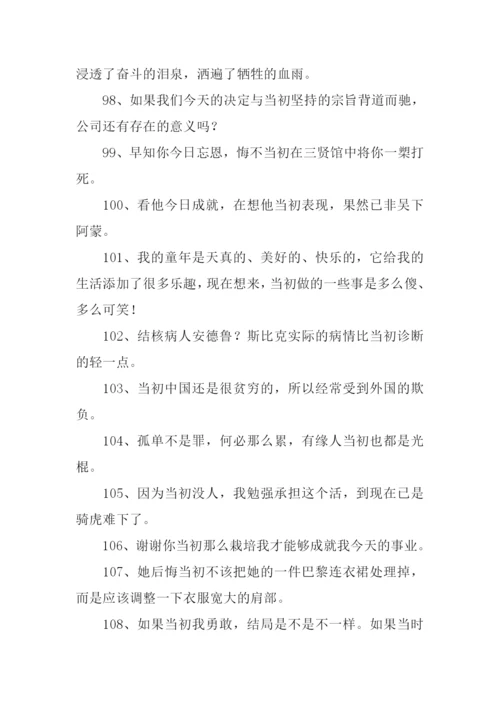 浸透了奋斗的泪泉，洒遍了牺牲的血雨。

98、如果我们今天的决定与当初坚持的宗旨背道而驰，公司还有存在的意义吗？

99、早知你今日忘恩，悔不当初在三贤馆中将你一槊打死。

100、看他今日成就，在想他当初表现，果然已非吴下阿蒙。

101、我的童年是天真的、美好的、快乐的，它给我的生活添加了很多乐趣，现在想来，当初做的一些事是多么傻、多么可笑！

102、结核病人安德鲁？斯比克实际的病情比当初诊断的轻一点。

103、当初中国还是很贫穷的，所以经常受到外国的欺负。

104、孤单不是罪，何必那么累，有缘人当初也都是光棍。

105、因为当初没人，我勉强承担这个活，到现在已是骑虎难下了。

106、谢谢你当初那么栽培我才能够成就我今天的事业。

107、她后悔当初不该把她的一件巴黎连衣裙处理掉，而是应该调整一下衣服宽大的肩部。

108、如果当初我勇敢，结局是不是不一样。如果当时